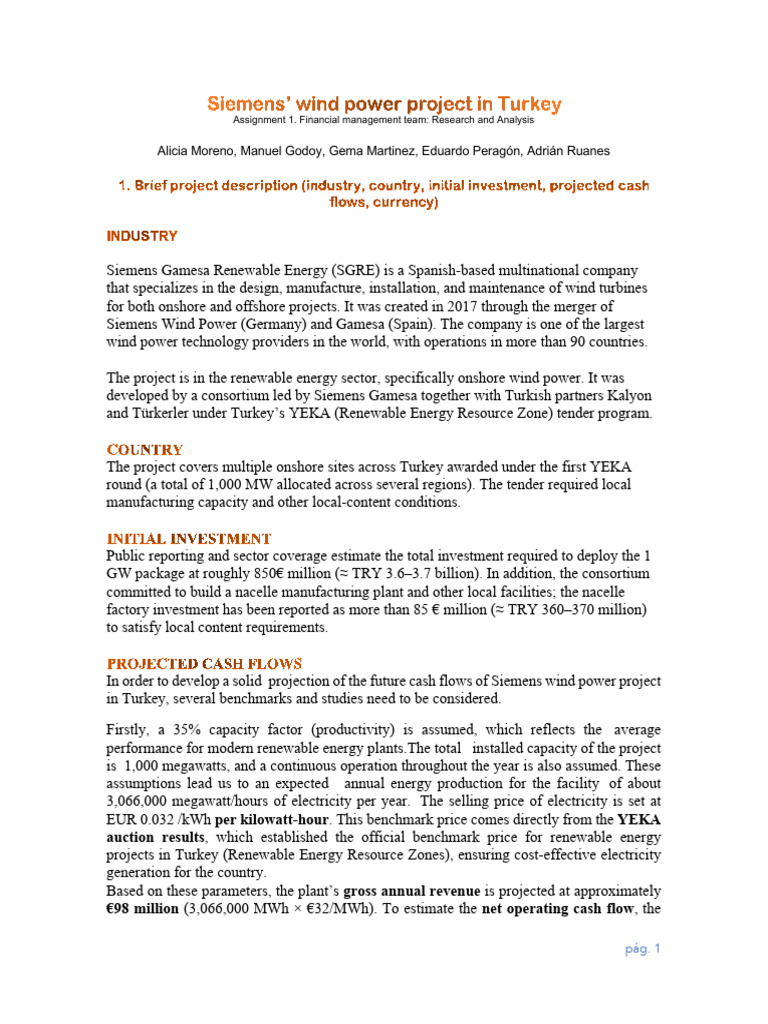 Siemens' wind power project in Turkey

Assignment 1. Financial management team: Research and Analysis

Alicia Moreno, Manuel Godoy, Gema Martinez, Eduardo Peragón, Adrián Ruanes

1. Brief project description (industry, country, initial investment, projected cash flows, currency)

INDUSTRY

Siemens Gamesa Renewable Energy (SGRE) is a Spanish-based multinational company that specializes in the design, manufacture, installation, and maintenance of wind turbines for both onshore and offshore projects. It was created in 2017 through the merger of Siemens Wind Power (Germany) and Gamesa (Spain). The company is one of the largest wind power technology providers in the world, with operations in more than 90 countries.

The project is in the renewable energy sector, specifically onshore wind power. It was developed by a consortium led by Siemens Gamesa together with Turkish partners Kalyon and Türkerler under Turkey's YEKA (Renewable Energy Resource Zone) tender program.

COUNTRY

The project covers multiple onshore sites across Turkey awarded under the first YEKA round (a total of 1,000 MW allocated across several regions). The tender required local manufacturing capacity and other local-content conditions.

INITIAL INVESTMENT

Public reporting and sector coverage estimate the total investment required to deploy the 1 GW package at roughly 850€ million (≈ TRY 3.6–3.7 billion). In addition, the consortium committed to build a nacelle manufacturing plant and other local facilities; the nacelle factory investment has been reported as more than 85 € million (≈ TRY 360–370 million) to satisfy local content requirements.

PROJECTED CASH FLOWS

In order to develop a solid projection of the future cash flows of Siemens wind power project in Turkey, several benchmarks and studies need to be considered.

Firstly, a 35% capacity factor (productivity) is assumed, which reflects the average performance for modern renewable energy plants.The total installed capacity of the project is 1,000 megawatts, and a continuous operation throughout the year is also assumed. These assumptions lead us to an expected annual energy production for the facility of about 3,066,000 megawatt/hours of electricity per year. The selling price of electricity is set at EUR 0.032 /kWh per kilowatt-hour. This benchmark price comes directly from the YEKA auction results, which established the official benchmark price for renewable energy projects in Turkey (Renewable Energy Resource Zones), ensuring cost-effective electricity generation for the country.
Based on these parameters, the plant's gross annual revenue is projected at approximately €98 million (3,066,000 MWh × €32/MWh). To estimate the net operating cash flow, the

pág. 1